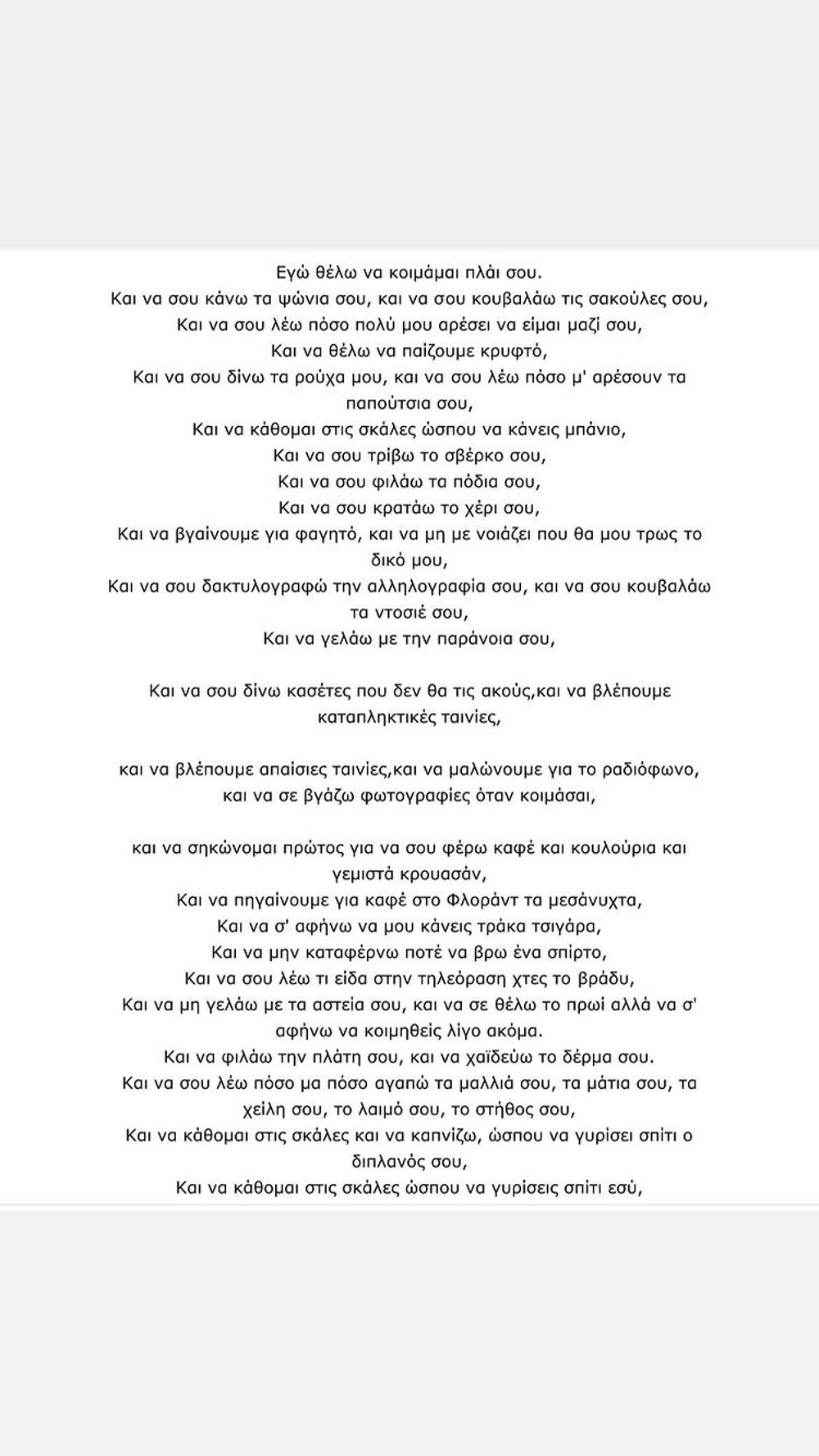 Εγώ θέλω να κοιμάμαι πλάι σου.
Και να σου κάνω τα ψώνια σου, και να σου κουβαλάω τις σακούλες σου,
Και να σου λέω πόσο πολύ μου αρέσει να είμαι μαζί σου,
Και να θέλω να παίζουμε κρυφτό,
Και να σου δίνω τα ρούχα μου, και να σου λέω πόσο μ' αρέσουν τα παπούτσια σου,
Και να κάθομαι στις σκάλες ώσπου να κάνεις μπάνιο,
Και να σου τρίβω το σβέρκο σου,
Και να σου φιλάω τα πόδια σου,
Και να σου κρατάω το χέρι σου,
Και να βγαίνουμε για φαγητό, και να μη με νοιάζει που θα μου τρως το δικό μου,
Και να σου δακτυλογραφώ την αλληλογραφία σου, και να σου κουβαλάω τα ντοσιέ σου,
Και να γελάω με την παράνοια σου,

Και να σου δίνω κασέτες που δεν θα τις ακούς,και να βλέπουμε καταπληκτικές ταινίες,

και να βλέπουμε απαίσιες ταινίες,και να μαλώνουμε για το ραδιόφωνο,
και να σε βγάζω φωτογραφίες όταν κοιμάσαι,

και να σηκώνομαι πρώτος για να σου φέρω καφέ και κουλούρια και γεμιστά κρουασάν,
Και να πηγαίνουμε για καφέ στο Φλοράντ τα μεσάνυχτα,
Και να σ' αφήνω να μου κάνεις τράκα τσιγάρα,
Και να μην καταφέρνω ποτέ να βρω ένα σπίρτο,
Και να σου λέω τι είδα στην τηλεόραση χτες το βράδυ,
Και να μη γελάω με τα αστεία σου, και να σε θέλω το πρωί αλλά να σ' αφήνω να κοιμηθείς λίγο ακόμα.
Και να φιλάω την πλάτη σου, και να χαϊδεύω το δέρμα σου.
Και να σου λέω πόσο μα πόσο αγαπώ τα μαλλιά σου, τα μάτια σου, τα χείλη σου, το λαιμό σου, το στήθος σου,
Και να κάθομαι στις σκάλες και να καπνίζω, ώσπου να γυρίσει σπίτι ο διπλανός σου,
Και να κάθομαι στις σκάλες ώσπου να γυρίσεις σπίτι εσύ,